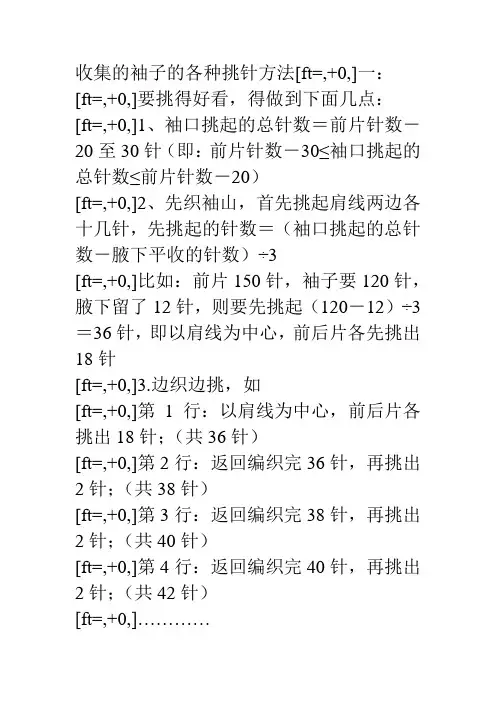 收集的袖子的各种挑针方法[ft=,+0,]一：
[ft=,+0,]要挑得好看，得做到下面几点：
[ft=,+0,]1、袖口挑起的总针数＝前片针数－20 至 30 针（即：前片针数－30≤袖口挑起的总针数≤前片针数－20）
[ft=,+0,]2、先织袖山，首先挑起肩线两边各十几针，先挑起的针数＝（袖口挑起的总针数－腋下平收的针数）÷3
[ft=,+0,]比如：前片 150 针，袖子要 120 针，腋下留了 12 针，则要先挑起（120－12）÷3＝36 针，即以肩线为中心，前后片各先挑出 18 针
[ft=,+0,]3.边织边挑，如
[ft=,+0,]第 1 行：以肩线为中心，前后片各挑出 18 针；（共 36 针）
[ft=,+0,]第 2 行：返回编织完 36 针，再挑出 2 针；（共 38 针）
[ft=,+0,]第 3 行：返回编织完 38 针，再挑出 2 针；（共 40 针）
[ft=,+0,]第 4 行：返回编织完 40 针，再挑出 2 针；（共 42 针）
[ft=,+0,]…………